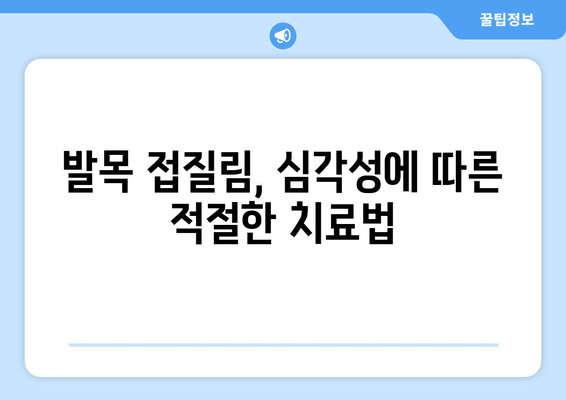 꿀팁정보

발목 접질림, 심각성에 따른 적절한 치료법